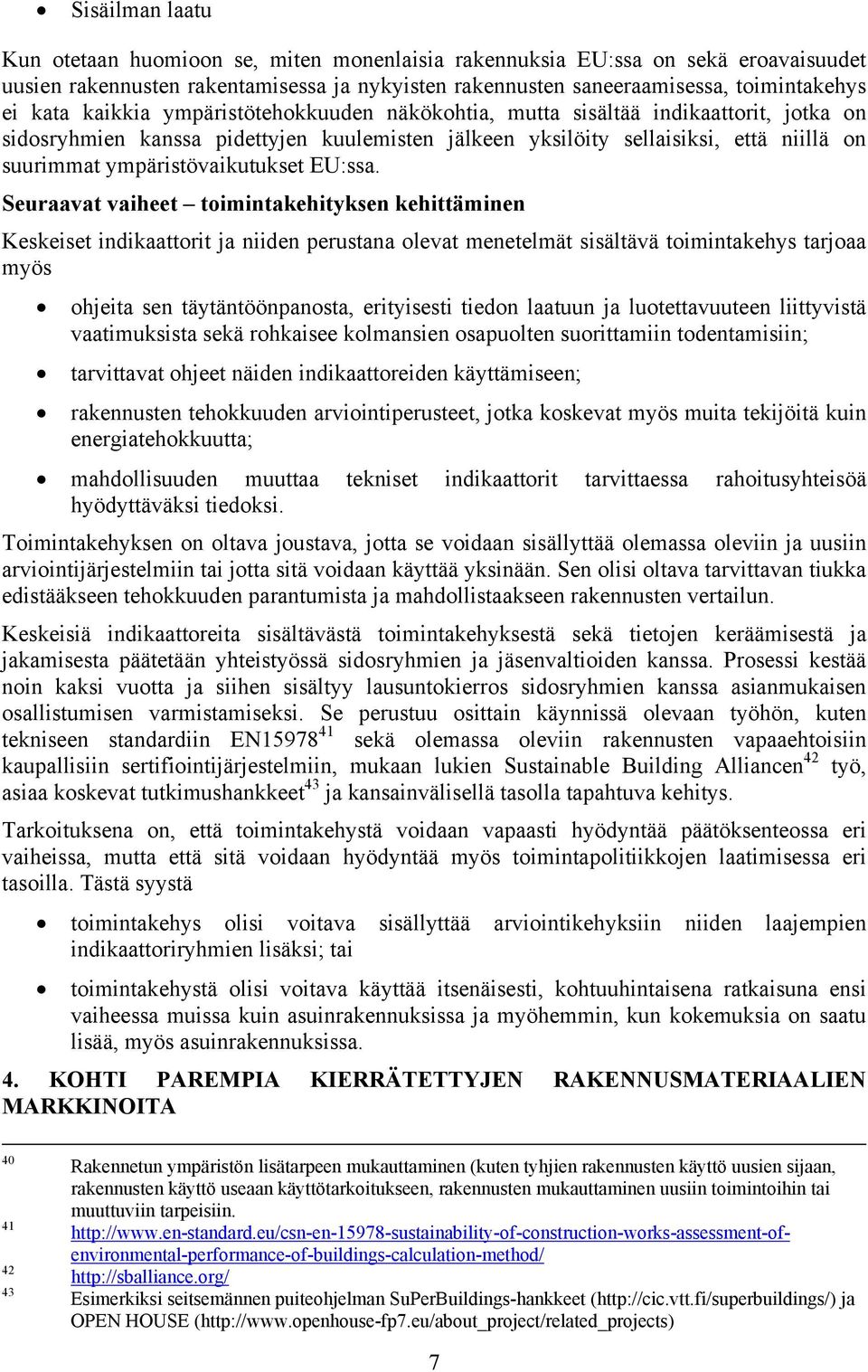 • Sisäilman laatu

Kun otetaan huomioon se, miten monenlaisia rakennuksia EU:ssa on sekä eroavaisuudet uusien rakennusten rakentamisessa ja nykyisten rakennusten saneeraamisessa, toimintakehys ei kata kaikkia ympäristötehokkuuden näkökohtia, mutta sisältää indikaattorit, jotka on sidosryhmien kanssa pidettyjen kuulemisten jälkeen yksilöity sellaisiksi, että niillä on suurimmat ympäristövaikutukset EU:ssa.

Seuraavat vaiheet – toimintakehityksen kehittäminen

Keskeiset indikaattorit ja niiden perustana olevat menetelmät sisältävä toimintakehys tarjoaa myös

• ohjeita sen täytäntöönpanosta, erityisesti tiedon laatuun ja luotettavuuteen liittyvistä vaatimuksista sekä rohkaisee kolmansien osapuolten suorittamiin todentamisiin;

• tarvittavat ohjeet näiden indikaattoreiden käyttämiseen;

• rakennusten tehokkuuden arviointiperusteet, jotka koskevat myös muita tekijöitä kuin energiatehokkuutta;

• mahdollisuuden muuttaa tekniset indikaattorit tarvittaessa rahoitusyhteisöä hyödyttäväksi tiedoksi.

Toimintakehyksen on oltava joustava, jotta se voidaan sisällyttää olemassa oleviin ja uusiin arviointijärjestelmiin tai jotta sitä voidaan käyttää yksinään. Sen olisi oltava tarvittavan tiukka edistääkseen tehokkuuden parantumista ja mahdollistaakseen rakennusten vertailun.

Keskeisiä indikaattoreita sisältävästä toimintakehyksestä sekä tietojen keräämisestä ja jakamisesta päätetään yhteistyössä sidosryhmien ja jäsenvaltioiden kanssa. Prosessi kestää noin kaksi vuotta ja siihen sisältyy lausuntokierros sidosryhmien kanssa asianmukaisen osallistumisen varmistamiseksi. Se perustuu osittain käynnissä olevaan työhön, kuten tekniseen standardiin EN15978$^{41}$ sekä olemassa oleviin rakennusten vapaaehtoisiin kaupallisiin sertifiointijärjestelmiin, mukaan lukien Sustainable Building Alliancen$^{42}$ työ, asiaa koskevat tutkimushankkeet$^{43}$ ja kansainvälisellä tasolla tapahtuva kehitys.

Tarkoituksena on, että toimintakehystä voidaan vapaasti hyödyntää päätöksenteossa eri vaiheissa, mutta että sitä voidaan hyödyntää myös toimintapolitiikkojen laatimisessa eri tasoilla. Tästä syystä

• toimintakehys olisi voitava sisällyttää arviointikehyksiin niiden laajempien indikaattoriryhmien lisäksi; tai

• toimintakehystä olisi voitava käyttää itsenäisesti, kohtuuhintaisena ratkaisuna ensi vaiheessa muissa kuin asuinrakennuksissa ja myöhemmin, kun kokemuksia on saatu lisää, myös asuinrakennuksissa.

4. KOHTI PAREMPIA KIERRÄTETTYJEN RAKENNUSMATERIAALIEN MARKKINOITA

40 Rakennetun ympäristön lisätarpeen mukauttaminen (kuten tyhjien rakennusten käyttö uusien sijaan, rakennusten käyttö useaan käyttötarkoitukseen, rakennusten mukauttaminen uusiin toimintoihin tai muuttuviin tarpeisiin.
41 http://www.en-standard.eu/csn-en-15978-sustainability-of-construction-works-assessment-of-environmental-performance-of-buildings-calculation-method/
42 http://sballiance.org/
43 Esimerkiksi seitsemännen puiteohjelman SuPerBuildings-hankkeet (http://cic.vtt.fi/superbuildings/) ja OPEN HOUSE (http://www.openhouse-fp7.eu/about_project/related_projects)

7